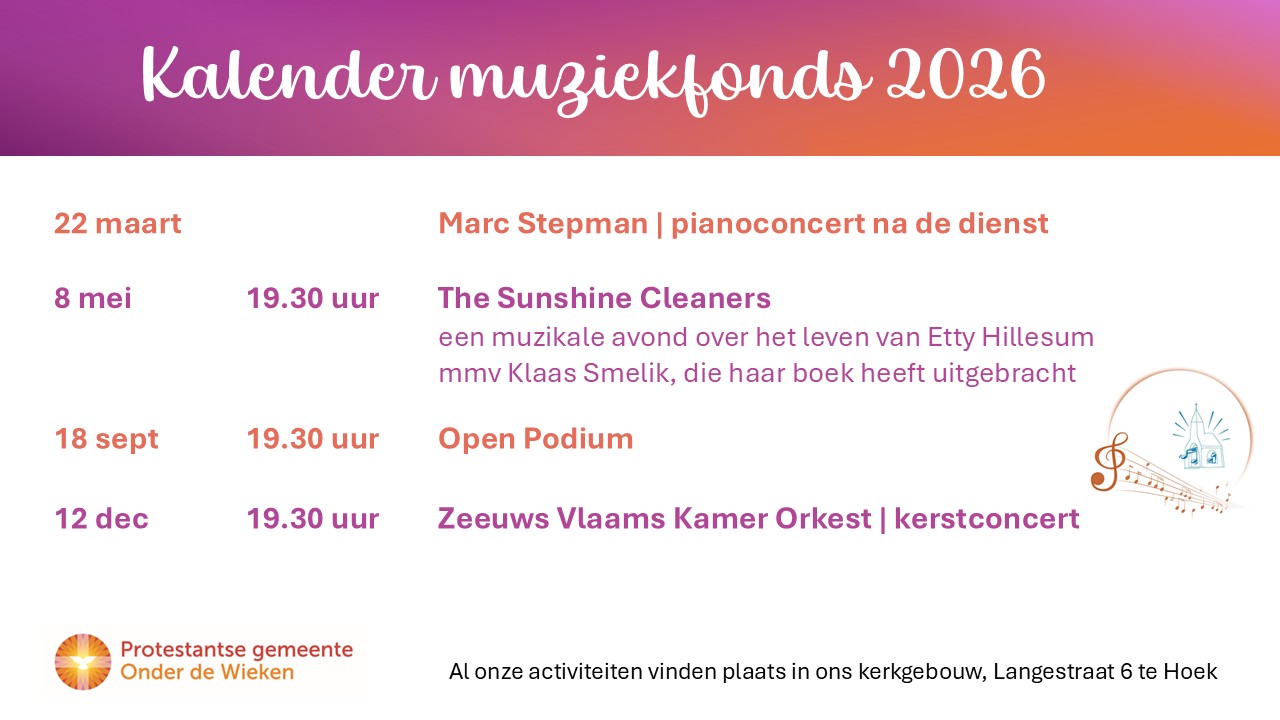 Kalender muziekfonds 2026

22 maart

Marc Stepman | pianoconcert na de dienst

8 mei

19.30 uur

The Sunshine Cleaners

een muzikale avond over het leven van Etty Hillesum
mmv Klaas Smelik, die haar boek heeft uitgebracht

18 sept

19.30 uur

Open Podium

12 dec

19.30 uur

Zeeuws Vlaams Kamer Orkest | kerstconcert

Protestantse gemeente
Onder de Wieken

Al onze activiteiten vinden plaats in ons kerkgebouw, Langestraat 6 te Hoek